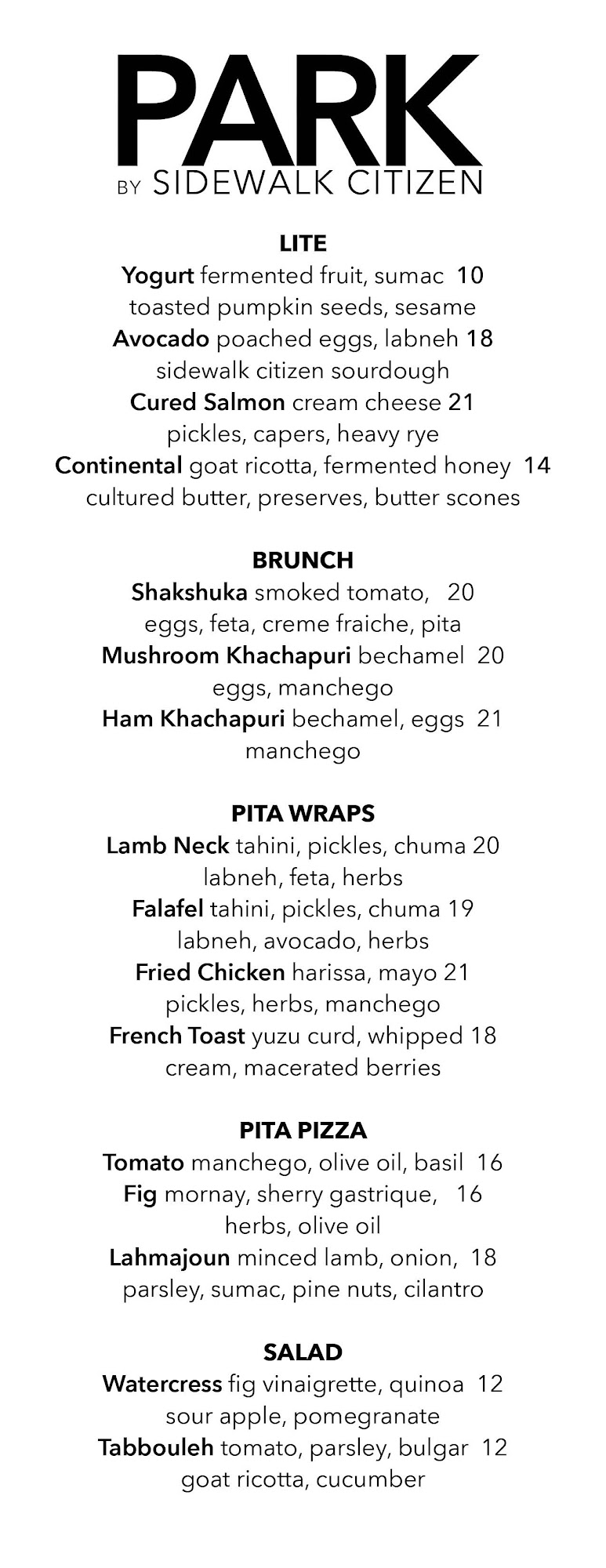 PARK
BY SIDEWALK CITIZEN

LITE
Yogurt fermented fruit, sumac 10
toasted pumpkin seeds, sesame
Avocado poached eggs, labneh 18
sidewalk citizen sourdough
Cured Salmon cream cheese 21
pickles, capers, heavy rye
Continental goat ricotta, fermented honey 14
cultured butter, preserves, butter scones

BRUNCH
Shakshuka smoked tomato, 20
eggs, feta, creme fraiche, pita
Mushroom Khachapuri bechamel 20
eggs, manchego
Ham Khachapuri bechamel, eggs 21
manchego

PITA WRAPS
Lamb Neck tahini, pickles, chuma 20
labneh, feta, herbs
Falafel tahini, pickles, chuma 19
labneh, avocado, herbs
Fried Chicken harissa, mayo 21
pickles, herbs, manchego
French Toast yuzu curd, whipped 18
cream, macerated berries

PITA PIZZA
Tomato manchego, olive oil, basil 16
Fig mornay, sherry gastrique, 16
herbs, olive oil
Lahmajoun minced lamb, onion, 18
parsley, sumac, pine nuts, cilantro

SALAD
Watercress fig vinaigrette, quinoa 12
sour apple, pomegranate
Tabbouleh tomato, parsley, bulgar 12
goat ricotta, cucumber